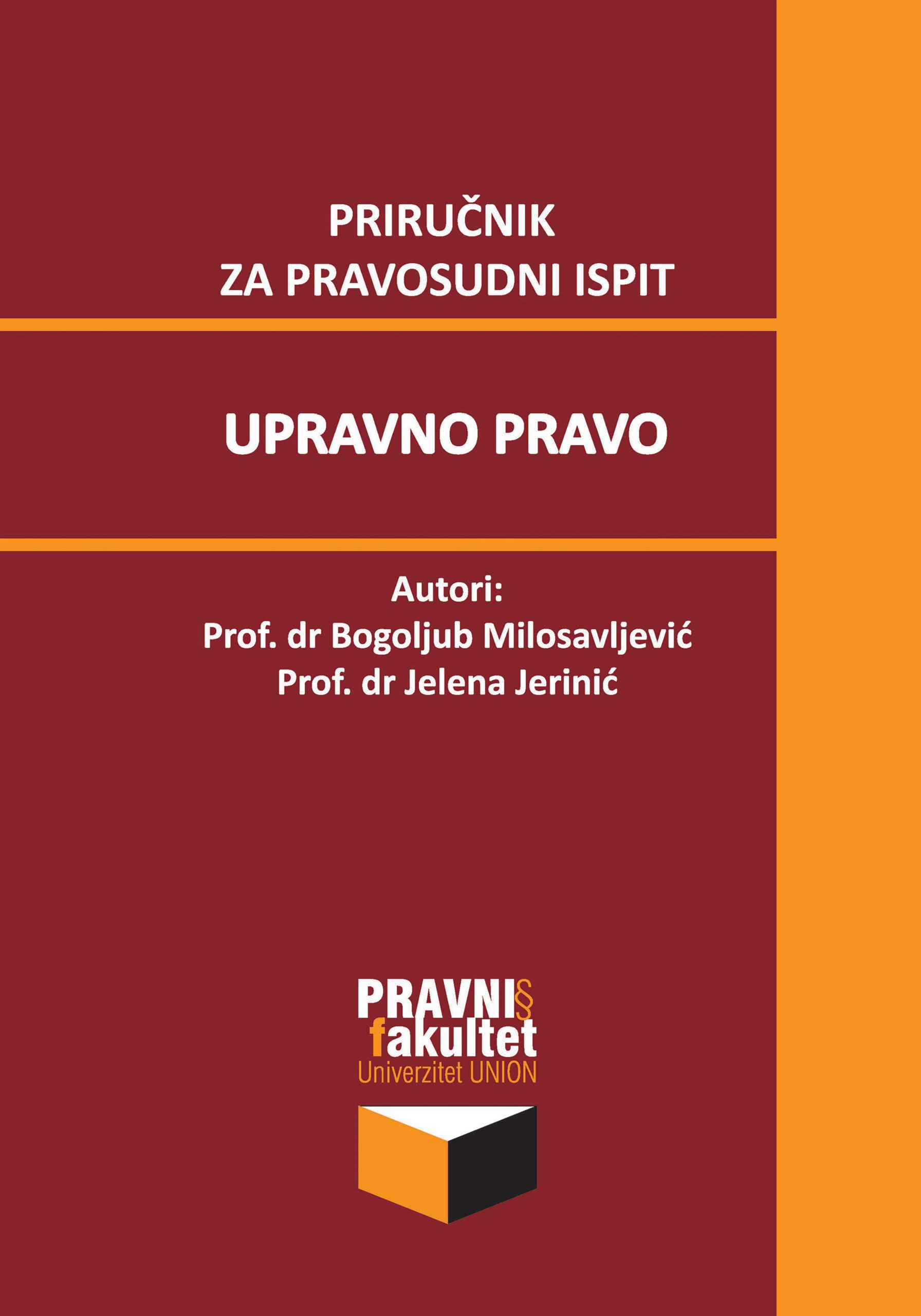 PRIRUČNIK
ZA PRAVOSUDNI ISPIT

UPRAVNO PRAVO

Autori:
Prof. dr Bogoljub Milosavljević
Prof. dr Jelena Jerinić

PRAVNI§
fakultet
Univerzitet UNION